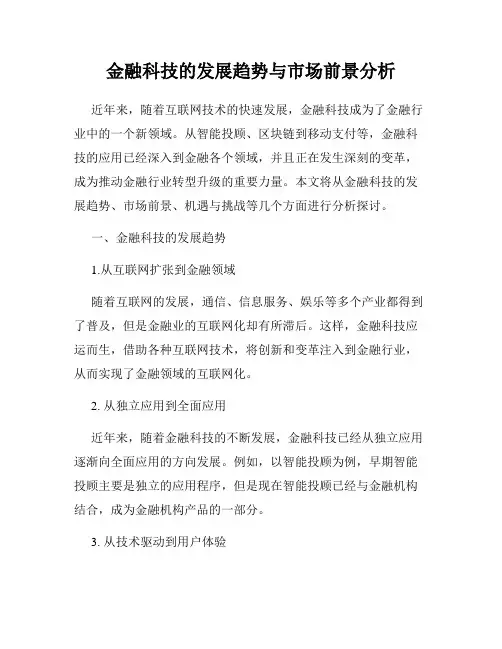 金融科技的发展趋势与市场前景分析

近年来，随着互联网技术的快速发展，金融科技成为了金融行业中的一个新领域。从智能投顾、区块链到移动支付等，金融科技的应用已经深入到金融各个领域，并且正在发生深刻的变革，成为推动金融行业转型升级的重要力量。本文将从金融科技的发展趋势、市场前景、机遇与挑战等几个方面进行分析探讨。

一、金融科技的发展趋势

1.从互联网扩张到金融领域

随着互联网的发展，通信、信息服务、娱乐等多个产业都得到了普及，但是金融业的互联网化却有所滞后。这样，金融科技应运而生，借助各种互联网技术，将创新和变革注入到金融行业，从而实现了金融领域的互联网化。

2. 从独立应用到全面应用

近年来，随着金融科技的不断发展，金融科技已经从独立应用逐渐向全面应用的方向发展。例如，以智能投顾为例，早期智能投顾主要是独立的应用程序，但是现在智能投顾已经与金融机构结合，成为金融机构产品的一部分。

3. 从技术驱动到用户体验